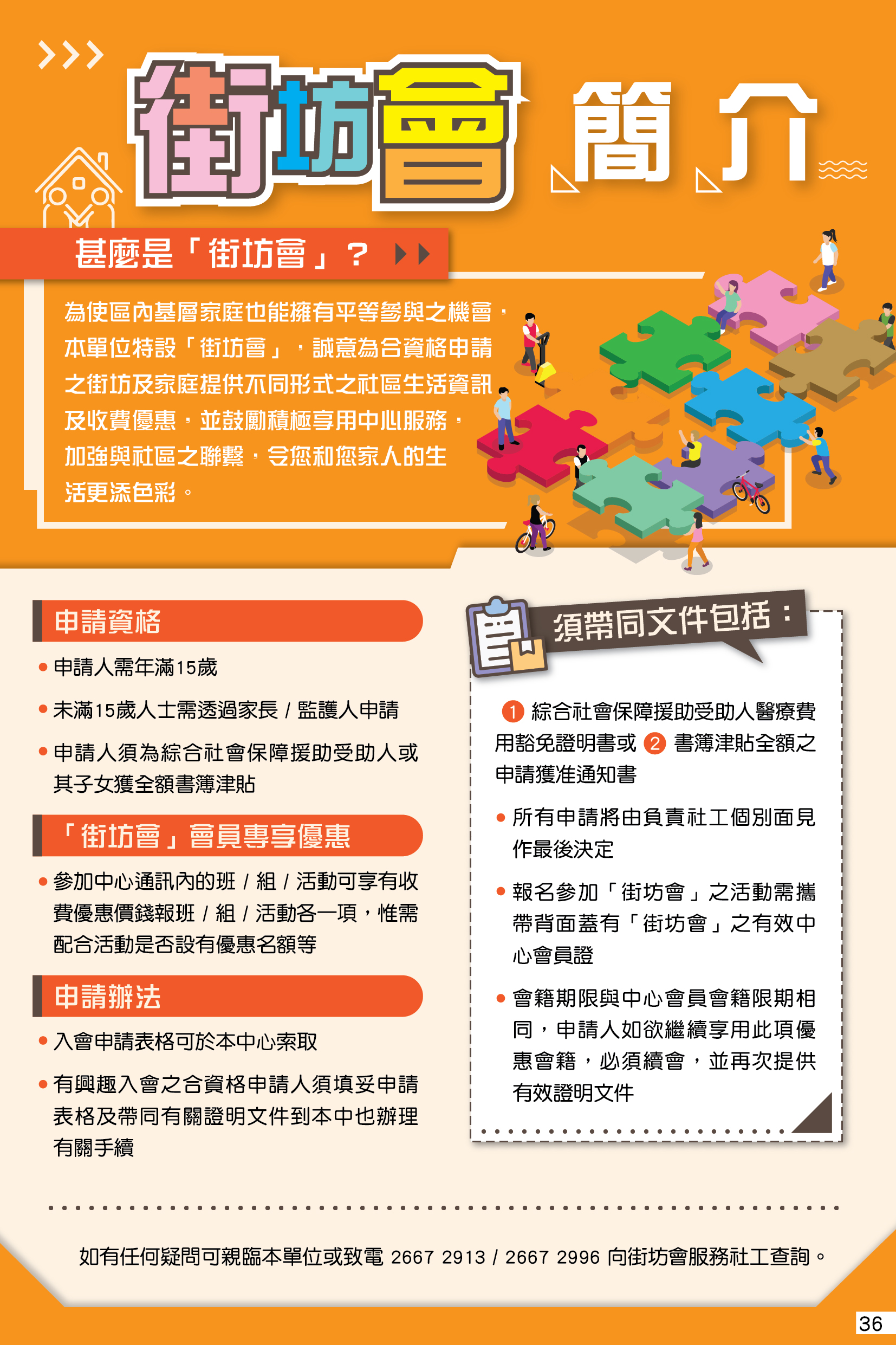 街坊會 簡介

甚麼是「街坊會」？

為使區內基層家庭也能擁有平等參與之機會，本單位特設「街坊會」，誠意為合資格申請之街坊及家庭提供不同形式之社區生活資訊及收費優惠，並鼓勵積極享用中心服務，加強與社區之聯繫，令您和您家人的生活更添色彩。

申請資格

• 申請人需年滿15歲

• 未滿15歲人士需透過家長 / 監護人申請

• 申請人須為綜合社會保障援助受助人或其子女獲全額書簿津貼

「街坊會」會員專享優惠

• 參加中心通訊內的班 / 組 / 活動可享有收費優惠價錢報班 / 組 / 活動各一項，惟需配合活動是否設有優惠名額等

申請辦法

• 入會申請表格可於本中心索取

• 有興趣入會之合資格申請人須填妥申請表格及帶同有關證明文件到本中也辦理有關手續

須帶同文件包括：

1 綜合社會保障援助受助人醫療費用豁免證明書或 2 書簿津貼全額之申請獲准通知書

• 所有申請將由負責社工個別面見作最後決定

• 報名參加「街坊會」之活動需攜帶背面蓋有「街坊會」之有效中心會員證

• 會籍期限與中心會員會籍限期相同，申請人如欲繼續享用此項優惠會籍，必須續會，並再次提供有效證明文件

如有任何疑問可親臨本單位或致電 2667 2913 / 2667 2996 向街坊會服務社工查詢。

36